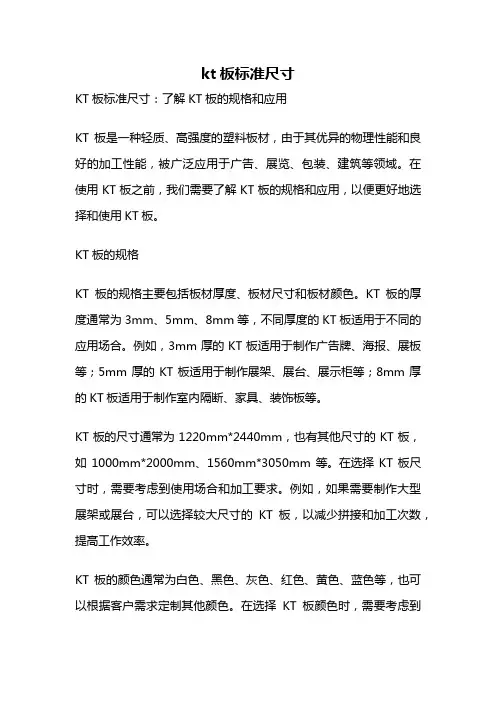 kt 板标准尺寸

KT 板标准尺寸：了解 KT 板的规格和应用

KT 板是一种轻质、高强度的塑料板材，由于其优异的物理性能和良好的加工性能，被广泛应用于广告、展览、包装、建筑等领域。在使用 KT 板之前，我们需要了解 KT 板的规格和应用，以便更好地选择和使用 KT 板。

KT 板的规格

KT 板的规格主要包括板材厚度、板材尺寸和板材颜色。KT 板的厚度通常为 3mm、5mm、8mm 等，不同厚度的 KT 板适用于不同的应用场合。例如，3mm 厚的 KT 板适用于制作广告牌、海报、展板等；5mm 厚的 KT 板适用于制作展架、展台、展示柜等；8mm 厚的 KT 板适用于制作室内隔断、家具、装饰板等。

KT 板的尺寸通常为 1220mm*2440mm，也有其他尺寸的 KT 板，如 1000mm*2000mm、1560mm*3050mm 等。在选择 KT 板尺寸时，需要考虑到使用场合和加工要求。例如，如果需要制作大型展架或展台，可以选择较大尺寸的 KT 板，以减少拼接和加工次数，提高工作效率。

KT 板的颜色通常为白色、黑色、灰色、红色、黄色、蓝色等，也可以根据客户需求定制其他颜色。在选择 KT 板颜色时，需要考虑到